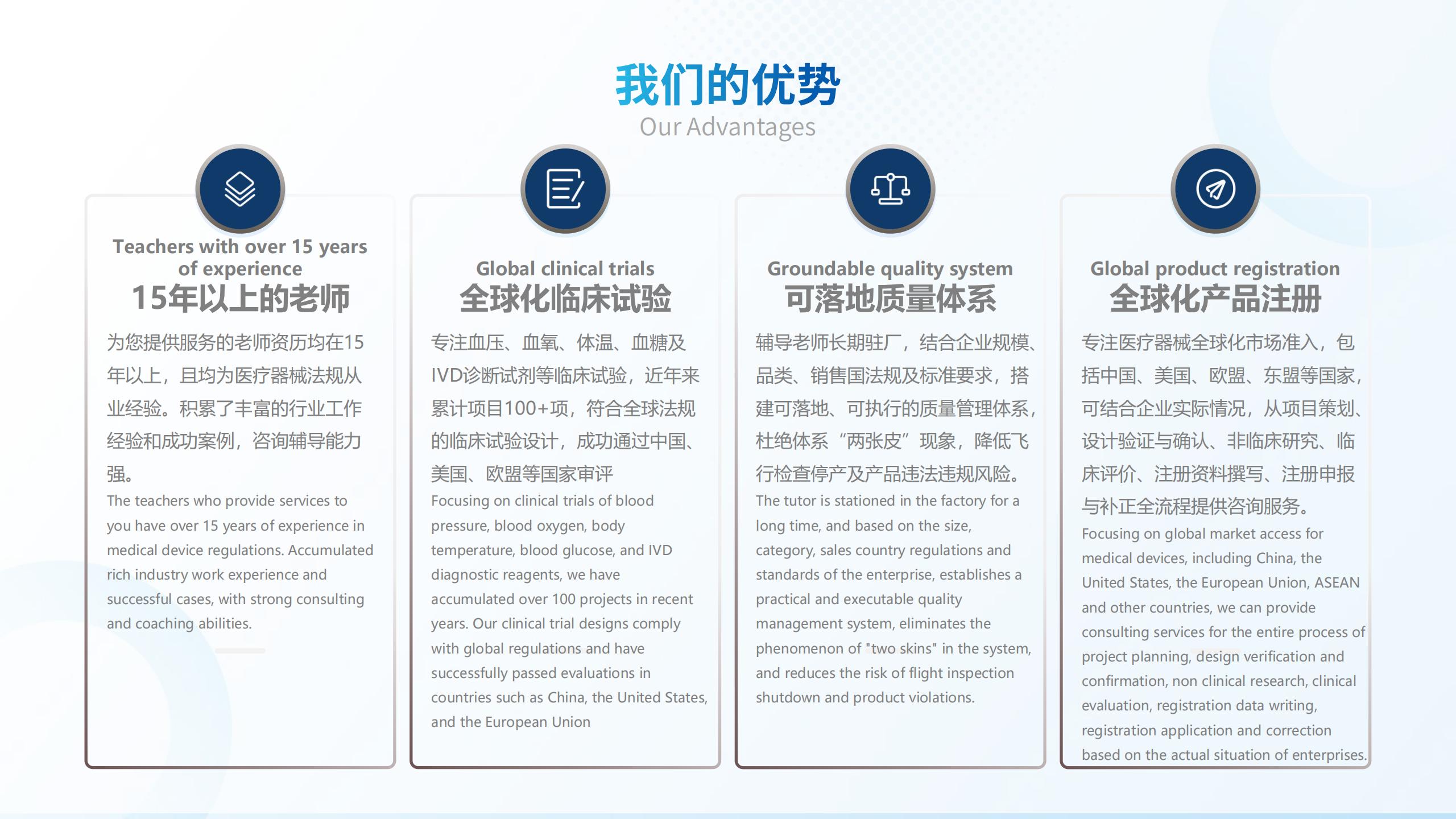 我们的优势
Our Advantages

Teachers with over 15 years of experience
15年以上的老师
为您提供服务的老师资历均在15年以上，且均为医疗器械法规从业经验。积累了丰富的行业工作经验和成功案例，咨询辅导能力强。
The teachers who provide services to you have over 15 years of experience in medical device regulations. Accumulated rich industry work experience and successful cases, with strong consulting and coaching abilities.

Global clinical trials
全球化临床试验
专注血压、血氧、体温、血糖及IVD诊断试剂等临床试验，近年来累计项目100+项，符合全球法规的临床试验设计，成功通过中国、美国、欧盟等国家审评
Focusing on clinical trials of blood pressure, blood oxygen, body temperature, blood glucose, and IVD diagnostic reagents, we have accumulated over 100 projects in recent years. Our clinical trial designs comply with global regulations and have successfully passed evaluations in countries such as China, the United States, and the European Union

Groundable quality system
可落地质量体系
辅导老师长期驻厂，结合企业规模、品类、销售国法规及标准要求，搭建可落地、可执行的质量管理体系，杜绝体系“两张皮”现象，降低飞行检查停产及产品违法违规风险。
The tutor is stationed in the factory for a long time, and based on the size, category, sales country regulations and standards of the enterprise, establishes a practical and executable quality management system, eliminates the phenomenon of "two skins" in the system, and reduces the risk of flight inspection shutdown and product violations.

Global product registration
全球化产品注册
专注医疗器械全球化市场准入，包括中国、美国、欧盟、东盟等国家，可结合企业实际情况，从项目策划、设计验证与确认、非临床研究、临床评价、注册资料撰写、注册申报与补正全流程提供咨询服务。
Focusing on global market access for medical devices, including China, the United States, the European Union, ASEAN and other countries, we can provide consulting services for the entire process of project planning, design verification and confirmation, non clinical research, clinical evaluation, registration data writing, registration application and correction based on the actual situation of enterprises.